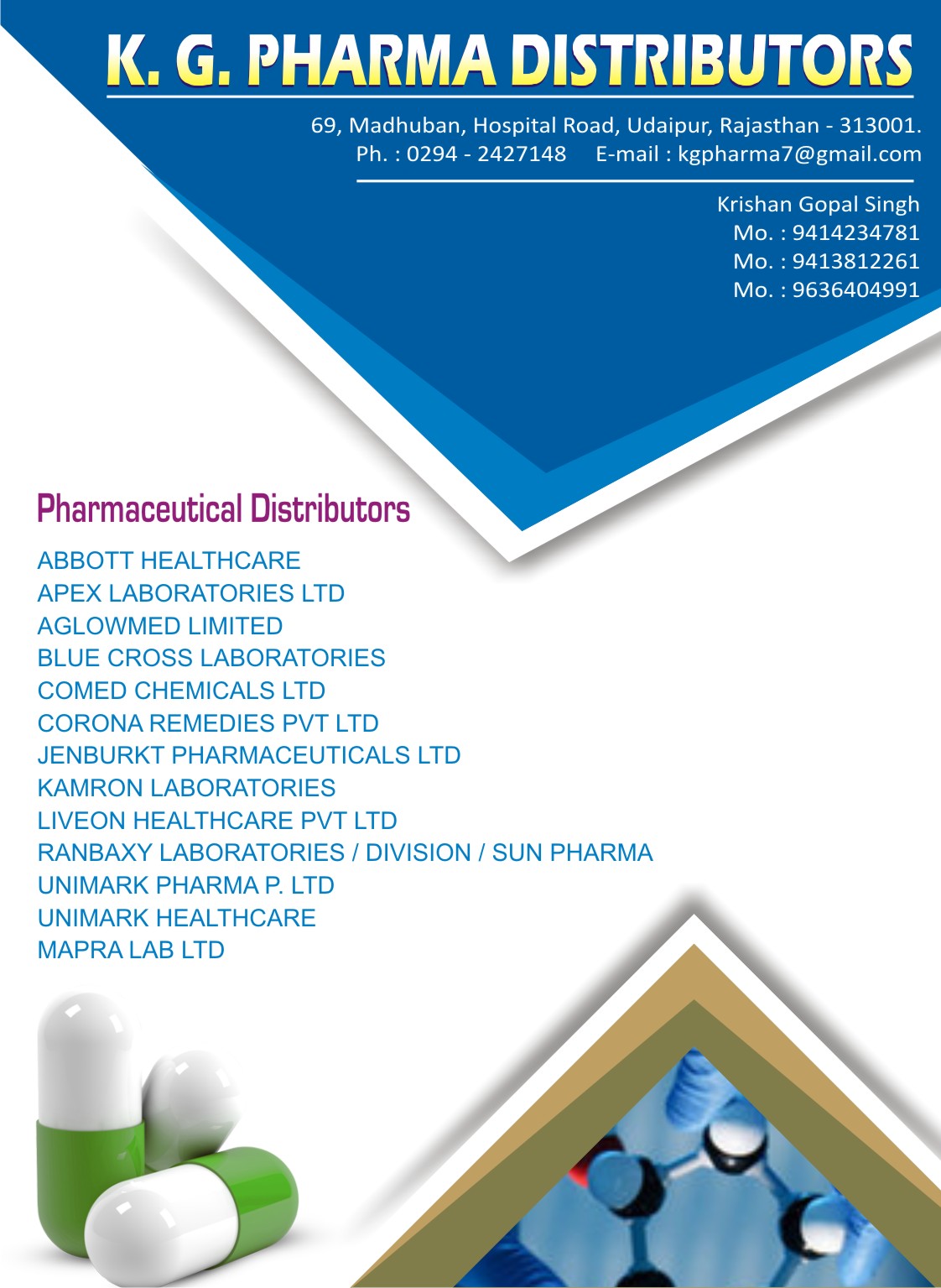 K. G. PHARMA DISTRIBUTORS

69, Madhuban, Hospital Road, Udaipur, Rajasthan - 313001.
Ph. : 0294 - 2427148 E-mail : kgpharma7@gmail.com

Krishan Gopal Singh
Mo. : 9414234781
Mo. : 9413812261
Mo. : 9636404991

Pharmaceutical Distributors

ABBOTT HEALTHCARE
APEX LABORATORIES LTD
AGLOWMED LIMITED
BLUE CROSS LABORATORIES
COMED CHEMICALS LTD
CORONA REMEDIES PVT LTD
JENBURKT PHARMACEUTICALS LTD
KAMRON LABORATORIES
LIVEON HEALTHCARE PVT LTD
RANBAXY LABORATORIES / DIVISION / SUN PHARMA
UNIMARK PHARMA P. LTD
UNIMARK HEALTHCARE
MAPRA LAB LTD